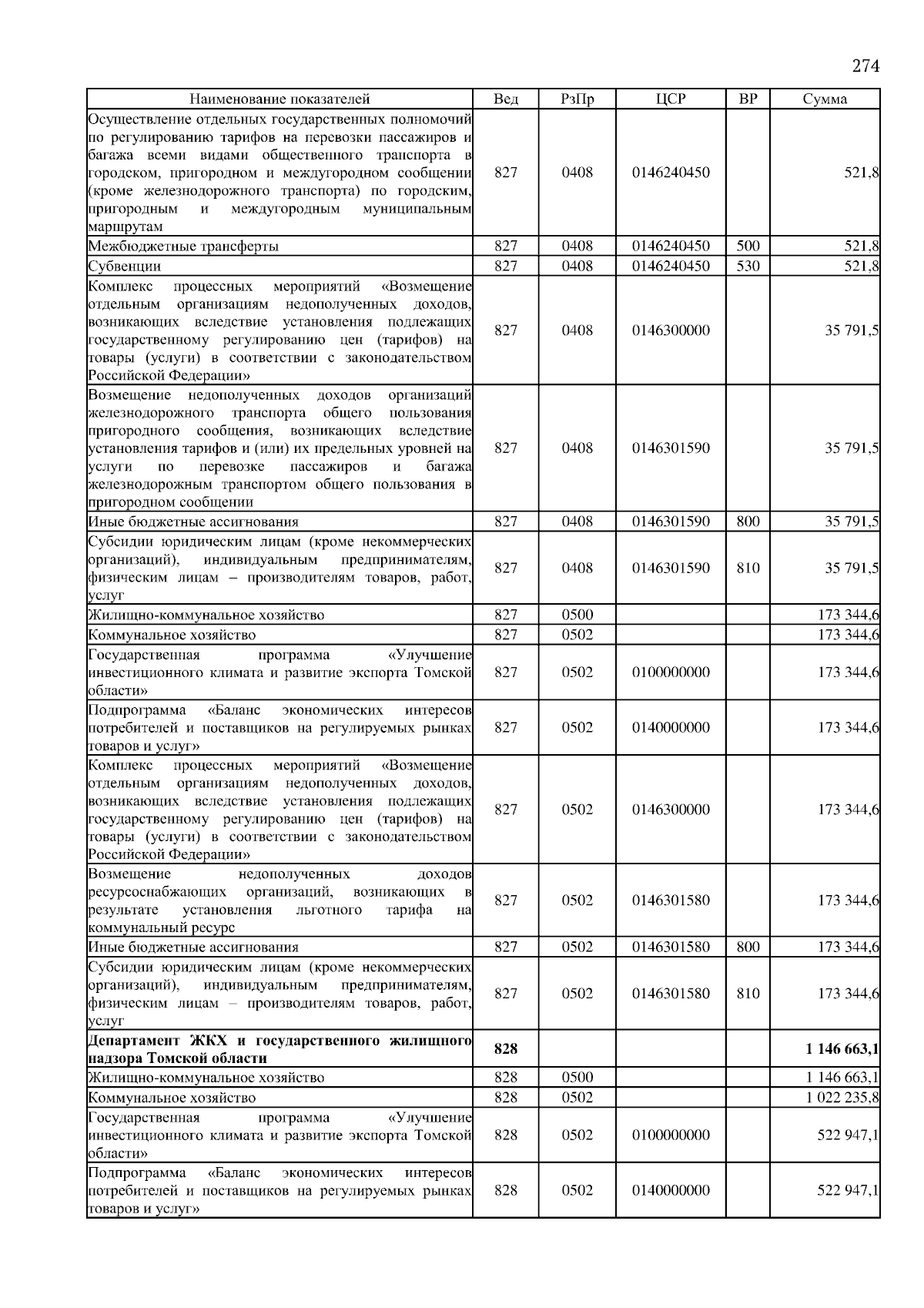 274

| Наименование показателей | Вед | РзПр | ЦСР | ВР | Сумма |
|---|---|---|---|---|---|
| Осуществление отдельных государственных полномочий по регулированию тарифов на перевозки пассажиров и багажа всеми видами общественного транспорта в городском, пригородном и междугородном сообщении (кроме железнодорожного транспорта) по городским, пригородным и междугородным муниципальным маршрутам | 827 | 0408 | 0146240450 | | 521,8 |
| Межбюджетные трансферты | 827 | 0408 | 0146240450 | 500 | 521,8 |
| Субвенции | 827 | 0408 | 0146240450 | 530 | 521,8 |
| Комплекс процессных мероприятий «Возмещение отдельным организациям недополученных доходов, возникающих вследствие установления подлежащих государственному регулированию цен (тарифов) на товары (услуги) в соответствии с законодательством Российской Федерации» | 827 | 0408 | 0146300000 | | 35 791,5 |
| Возмещение недополученных доходов организаций железнодорожного транспорта общего пользования пригородного сообщения, возникающих вследствие установления тарифов и (или) их предельных уровней на услуги по перевозке пассажиров и багажа железнодорожным транспортом общего пользования в пригородном сообщении | 827 | 0408 | 0146301590 | | 35 791,5 |
| Иные бюджетные ассигнования | 827 | 0408 | 0146301590 | 800 | 35 791,5 |
| Субсидии юридическим лицам (кроме некоммерческих организаций), индивидуальным предпринимателям, физическим лицам – производителям товаров, работ, услуг | 827 | 0408 | 0146301590 | 810 | 35 791,5 |
| Жилищно-коммунальное хозяйство | 827 | 0500 | | | 173 344,6 |
| Коммунальное хозяйство | 827 | 0502 | | | 173 344,6 |
| Государственная программа «Улучшение инвестиционного климата и развитие экспорта Томской области» | 827 | 0502 | 0100000000 | | 173 344,6 |
| Подпрограмма «Баланс экономических интересов потребителей и поставщиков на регулируемых рынках товаров и услуг» | 827 | 0502 | 0140000000 | | 173 344,6 |
| Комплекс процессных мероприятий «Возмещение отдельным организациям недополученных доходов, возникающих вследствие установления подлежащих государственному регулированию цен (тарифов) на товары (услуги) в соответствии с законодательством Российской Федерации» | 827 | 0502 | 0146300000 | | 173 344,6 |
| Возмещение недополученных доходов ресурсоснабжающих организаций, возникающих в результате установления льготного тарифа на коммунальный ресурс | 827 | 0502 | 0146301580 | | 173 344,6 |
| Иные бюджетные ассигнования | 827 | 0502 | 0146301580 | 800 | 173 344,6 |
| Субсидии юридическим лицам (кроме некоммерческих организаций), индивидуальным предпринимателям, физическим лицам – производителям товаров, работ, услуг | 827 | 0502 | 0146301580 | 810 | 173 344,6 |
| **Департамент ЖКХ и государственного жилищного надзора Томской области** | **828** | | | | **1 146 663,1** |
| Жилищно-коммунальное хозяйство | 828 | 0500 | | | 1 146 663,1 |
| Коммунальное хозяйство | 828 | 0502 | | | 1 022 235,8 |
| Государственная программа «Улучшение инвестиционного климата и развитие экспорта Томской области» | 828 | 0502 | 0100000000 | | 522 947,1 |
| Подпрограмма «Баланс экономических интересов потребителей и поставщиков на регулируемых рынках товаров и услуг» | 828 | 0502 | 0140000000 | | 522 947,1 |